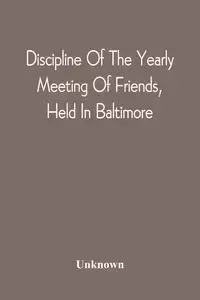 Discipline Of The Yearly Meeting Of Friends, Held In Baltimore

Unknown